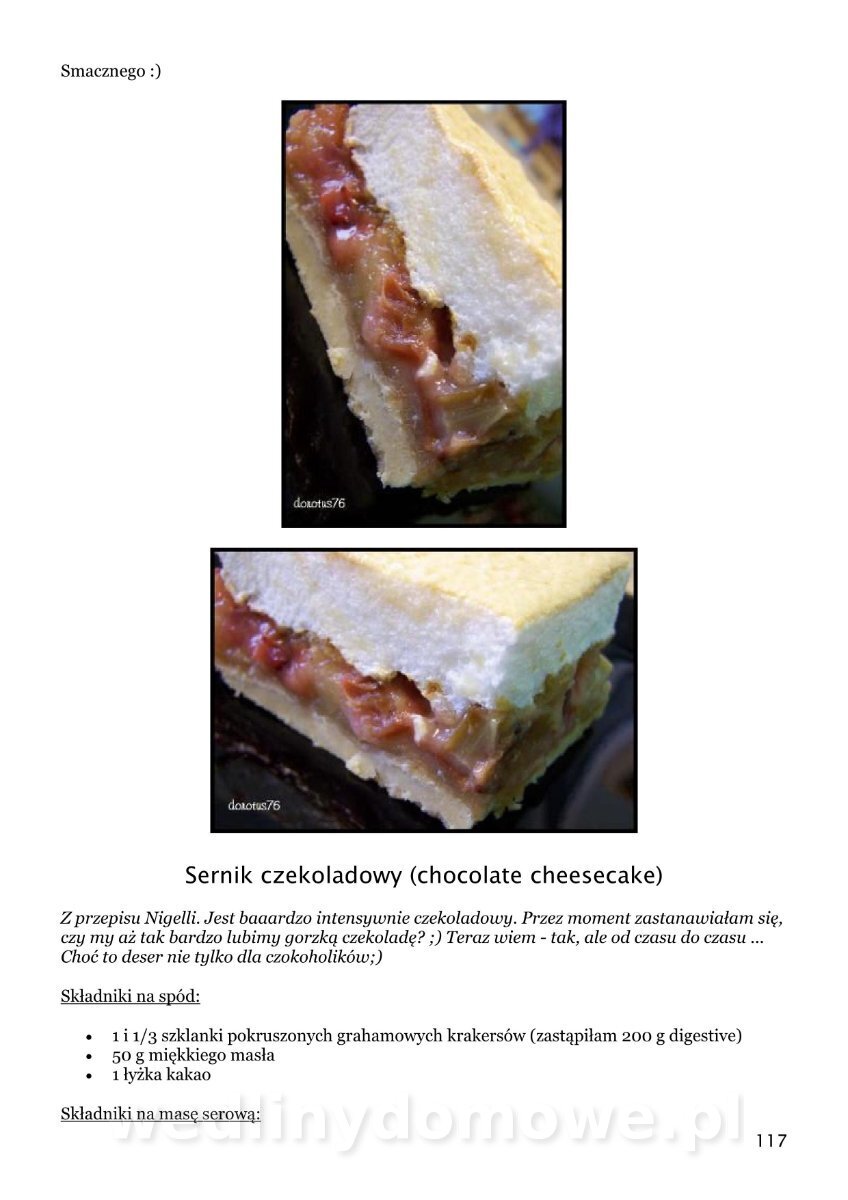 Smacznego :)

dorotus76

dorotus76

Sernik czekoladowy (chocolate cheesecake)

Z przepisu Nigelli. Jest baaardzo intensywnie czekoladowy. Przez moment zastanawiałam się, czy my aż tak bardzo lubimy gorzką czekoladę? ;) Teraz wiem - tak, ale od czasu do czasu ... Choć to deser nie tylko dla czokoholików;)

Składniki na spód:

• 1 i 1/3 szklanki pokruszonych grahamowych krakersów (zastąpiłam 200 g digestive)
• 50 g miękkiego masła
• 1 łyżka kakao

Składniki na masę serową:

117

wedlinydomowe.pl